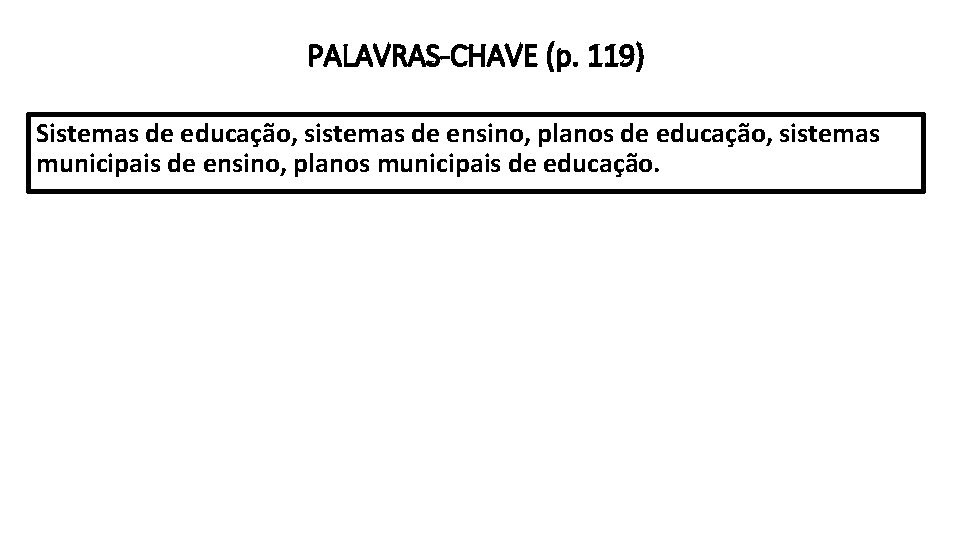 PALAVRAS-CHAVE (p. 119)

Sistemas de educação, sistemas de ensino, planos de educação, sistemas municipais de ensino, planos municipais de educação.